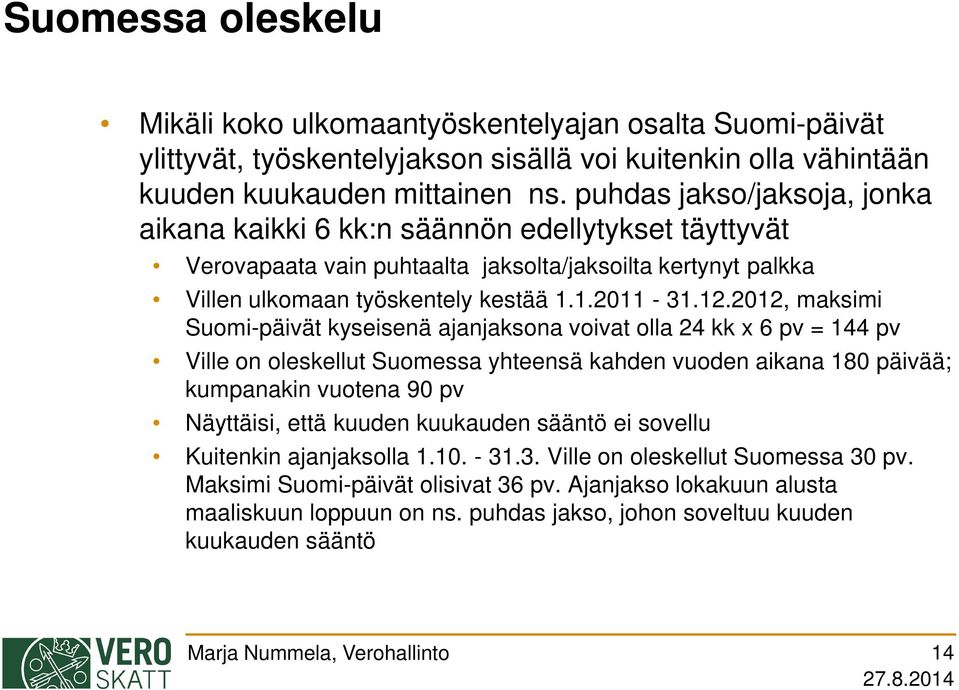 Suomessa oleskelu

• Mikäli koko ulkomaantyöskentelyajan osalta Suomi-päivät ylittyvät, työskentelyjakson sisällä voi kuitenkin olla vähintään kuuden kuukauden mittainen ns. puhdas jakso/jaksoja, jonka aikana kaikki 6 kk:n säännön edellytykset täyttyvät

• Verovapaata vain puhtaalta jaksolta/jaksoilta kertynyt palkka

• Villen ulkomaan työskentely kestää 1.1.2011 - 31.12.2012, maksimi Suomi-päivät kyseisenä ajanjaksona voivat olla 24 kk x 6 pv = 144 pv

• Ville on oleskellut Suomessa yhteensä kahden vuoden aikana 180 päivää; kumpanakin vuotena 90 pv

• Näyttäisi, että kuuden kuukauden sääntö ei sovellu

• Kuitenkin ajanjaksolla 1.10. - 31.3. Ville on oleskellut Suomessa 30 pv. Maksimi Suomi-päivät olisivat 36 pv. Ajanjakso lokakuun alusta maaliskuun loppuun on ns. puhdas jakso, johon soveltuu kuuden kuukauden sääntö

VERO SKATT

Marja Nummela, Verohallinto

14

27.8.2014